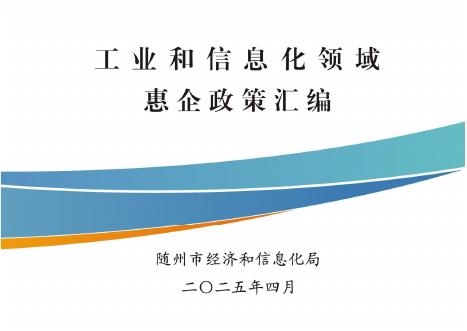 工业和信息化领域
惠企政策汇编

随州市经济和信息化局
二〇二五年四月